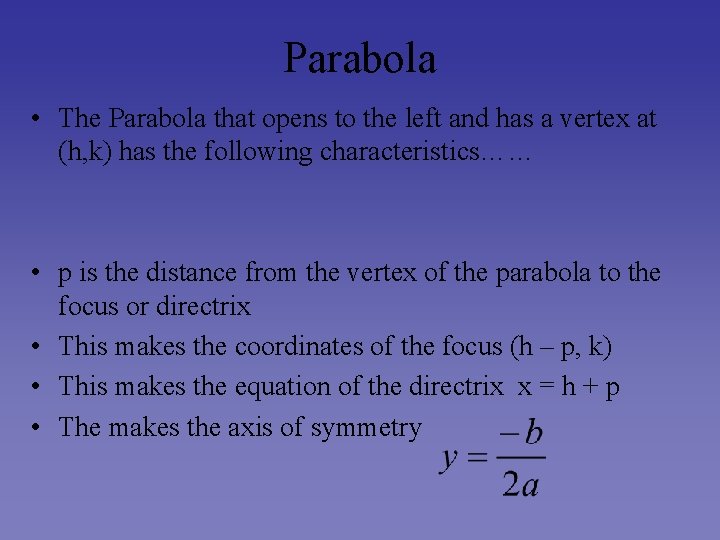 Parabola

• The Parabola that opens to the left and has a vertex at (h,k) has the following characteristics……

• p is the distance from the vertex of the parabola to the focus or directrix
• This makes the coordinates of the focus (h – p, k)
• This makes the equation of the directrix x = h + p
• The makes the axis of symmetry $y = \frac{-b}{2a}$